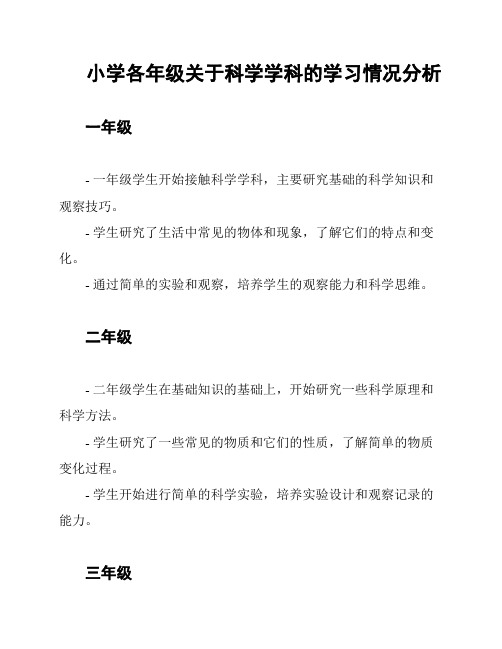 小学各年级关于科学学科的学习情况分析

一年级

- 一年级学生开始接触科学学科，主要研究基础的科学知识和观察技巧。

- 学生研究了生活中常见的物体和现象，了解它们的特点和变化。

- 通过简单的实验和观察，培养学生的观察能力和科学思维。

二年级

- 二年级学生在基础知识的基础上，开始研究一些科学原理和科学方法。

- 学生研究了一些常见的物质和它们的性质，了解简单的物质变化过程。

- 学生开始进行简单的科学实验，培养实验设计和观察记录的能力。

三年级